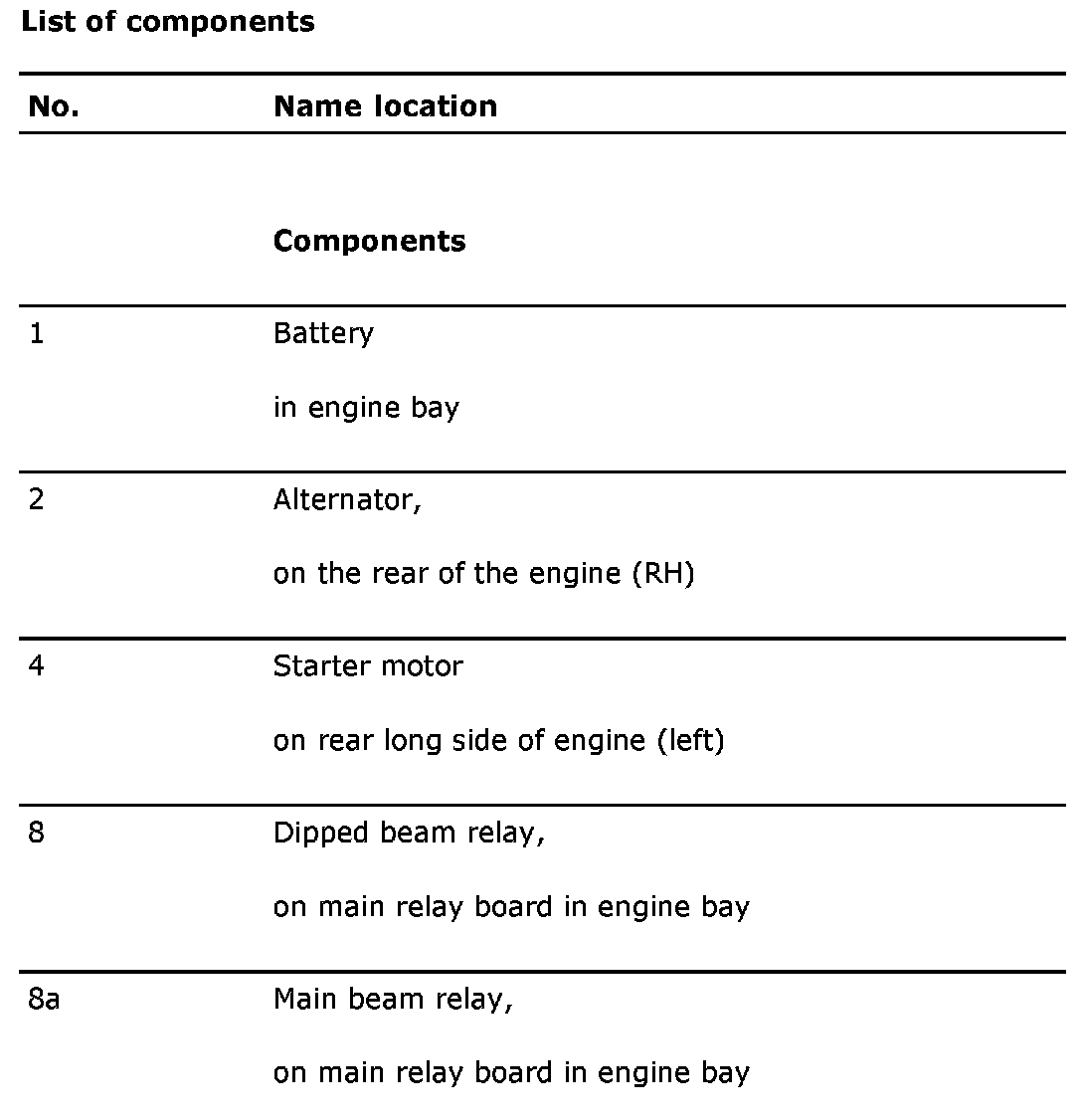 List of components

| No. | Name location |
|---|---|
| | Components |
| 1 | Battery in engine bay |
| 2 | Alternator, on the rear of the engine (RH) |
| 4 | Starter motor on rear long side of engine (left) |
| 8 | Dipped beam relay, on main relay board in engine bay |
| 8a | Main beam relay, on main relay board in engine bay |